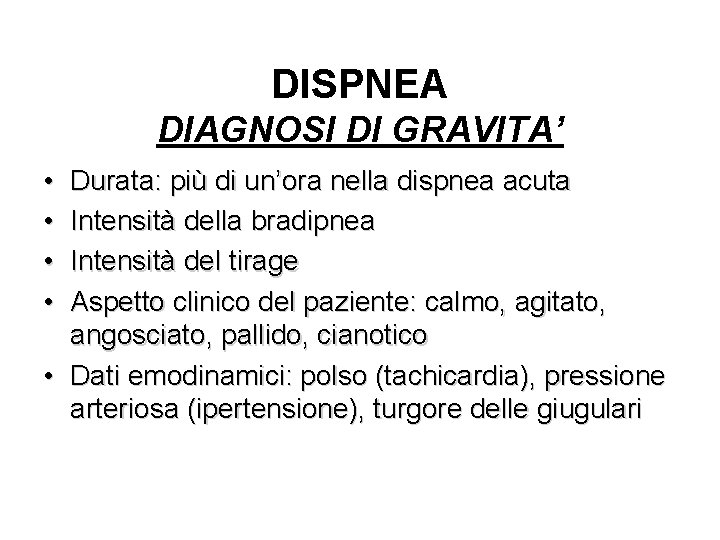 DISPNEA
DIAGNOSI DI GRAVITA’

• Durata: più di un’ora nella dispnea acuta
• Intensità della bradipnea
• Intensità del tirage
• Aspetto clinico del paziente: calmo, agitato, angosciato, pallido, cianotico
• Dati emodinamici: polso (tachicardia), pressione arteriosa (ipertensione), turgore delle giugulari